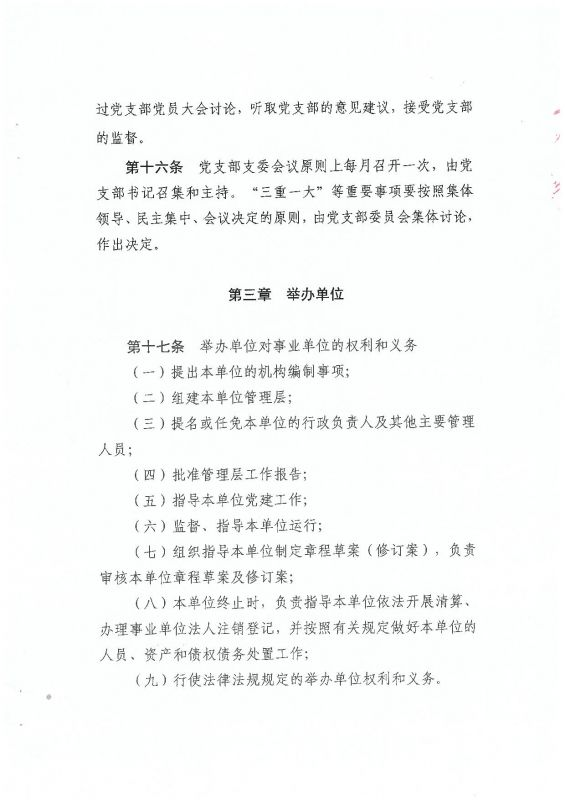 过党支部党员大会讨论，听取党支部的意见建议，接受党支部的监督。

第十六条 党支部支委会议原则上每月召开一次，由党支部书记召集和主持。“三重一大”等重要事项要按照集体领导、民主集中、会议决定的原则，由党支部委员会集体讨论，作出决定。

第三章 举办单位

第十七条 举办单位对事业单位的权利和义务

（一）提出本单位的机构编制事项；

（二）组建本单位管理层；

（三）提名或任免本单位的行政负责人及其他主要管理人员；

（四）批准管理层工作报告；

（五）指导本单位党建工作；

（六）监督、指导本单位运行；

（七）组织指导本单位制定章程草案（修订案），负责审核本单位章程草案及修订案；

（八）本单位终止时，负责指导本单位依法开展清算、办理事业单位法人注销登记，并按照有关规定做好本单位的人员、资产和债权债务处置工作；

（九）行使法律法规规定的举办单位权利和义务。